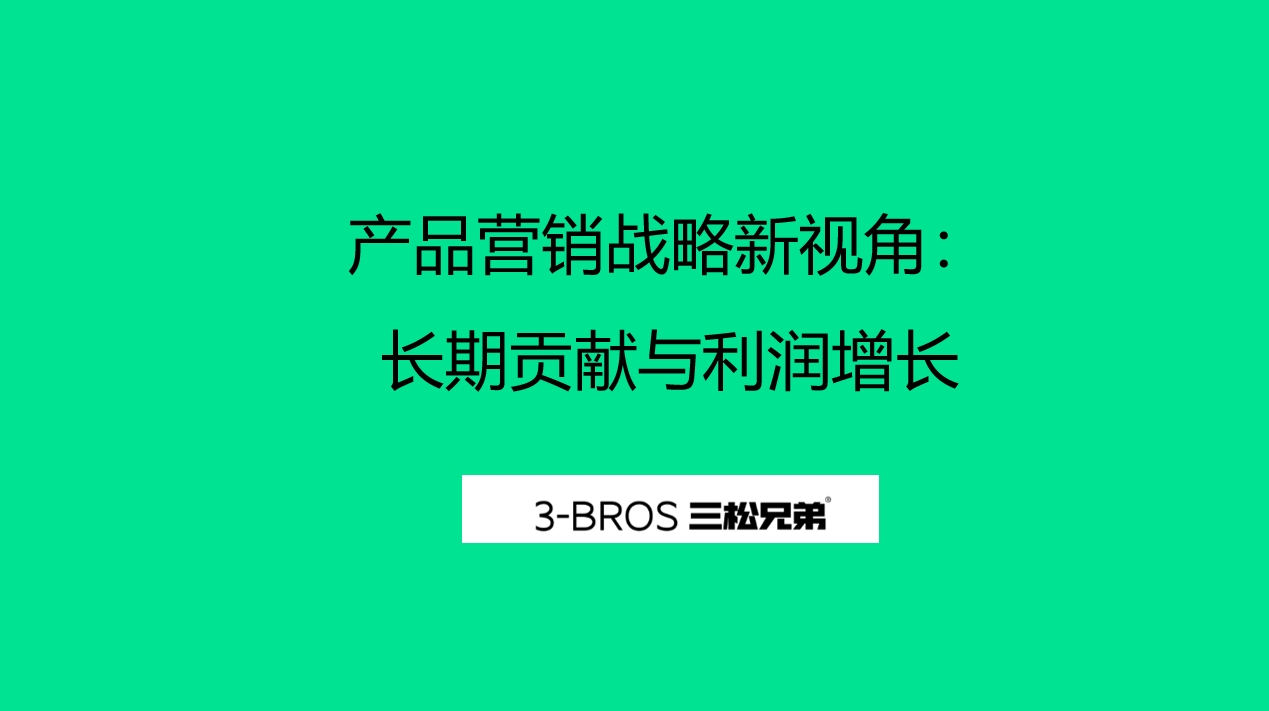 产品营销战略新视角：
长期贡献与利润增长

3-BROS 三松兄弟®